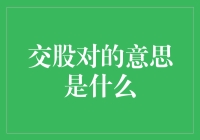 交股对的意思是什么